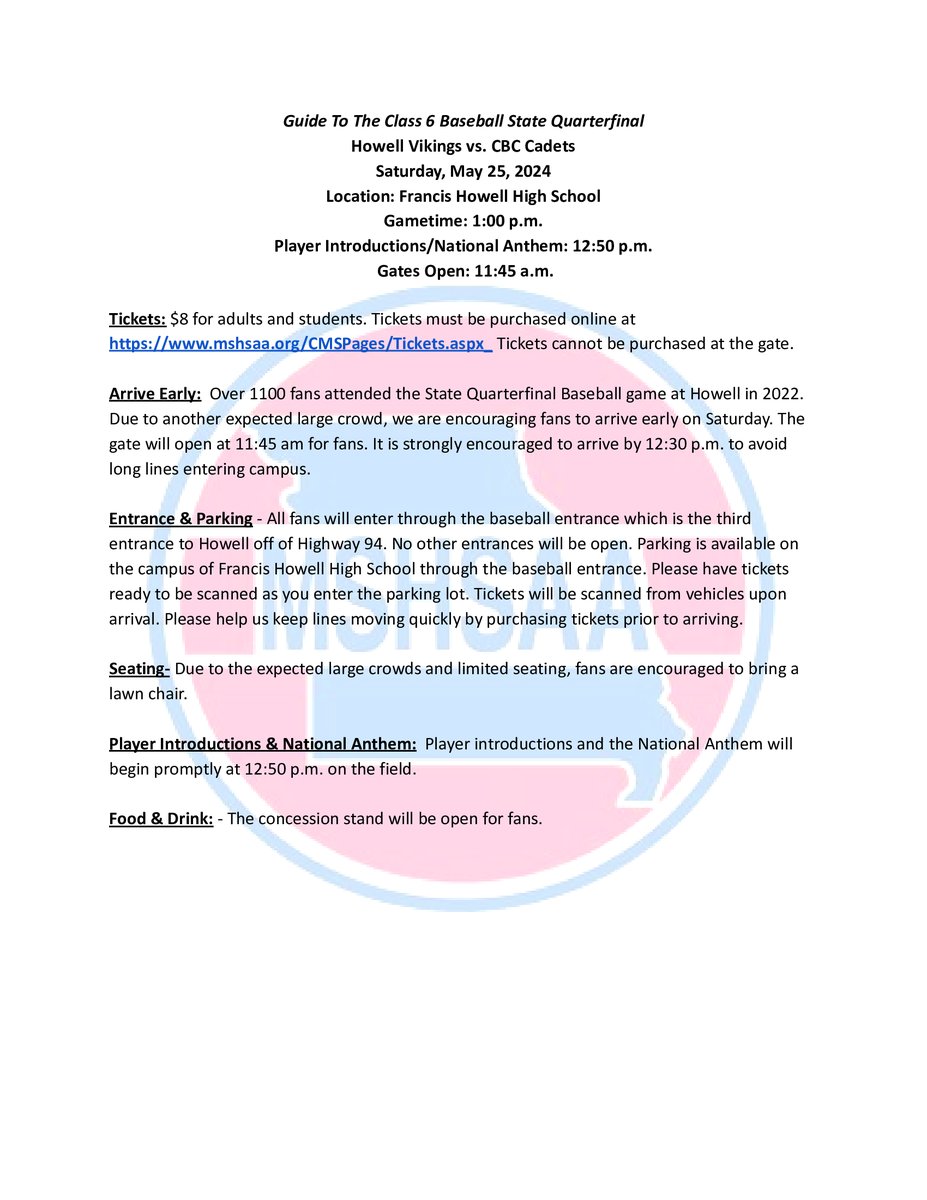 Guide To The Class 6 Baseball State Quarterfinal
Howell Vikings vs. CBC Cadets
Saturday, May 25, 2024
Location: Francis Howell High School
Gametime: 1:00 p.m.
Player Introductions/National Anthem: 12:50 p.m.
Gates Open: 11:45 a.m.

Tickets: $8 for adults and students. Tickets must be purchased online at https://www.mshsaa.org/CMSPages/Tickets.aspx Tickets cannot be purchased at the gate.

Arrive Early: Over 1100 fans attended the State Quarterfinal Baseball game at Howell in 2022. Due to another expected large crowd, we are encouraging fans to arrive early on Saturday. The gate will open at 11:45 am for fans. It is strongly encouraged to arrive by 12:30 p.m. to avoid long lines entering campus.

Entrance & Parking - All fans will enter through the baseball entrance which is the third entrance to Howell off of Highway 94. No other entrances will be open. Parking is available on the campus of Francis Howell High School through the baseball entrance. Please have tickets ready to be scanned as you enter the parking lot. Tickets will be scanned from vehicles upon arrival. Please help us keep lines moving quickly by purchasing tickets prior to arriving.

Seating- Due to the expected large crowds and limited seating, fans are encouraged to bring a lawn chair.

Player Introductions & National Anthem: Player introductions and the National Anthem will begin promptly at 12:50 p.m. on the field.

Food & Drink: - The concession stand will be open for fans.

MSHSAA